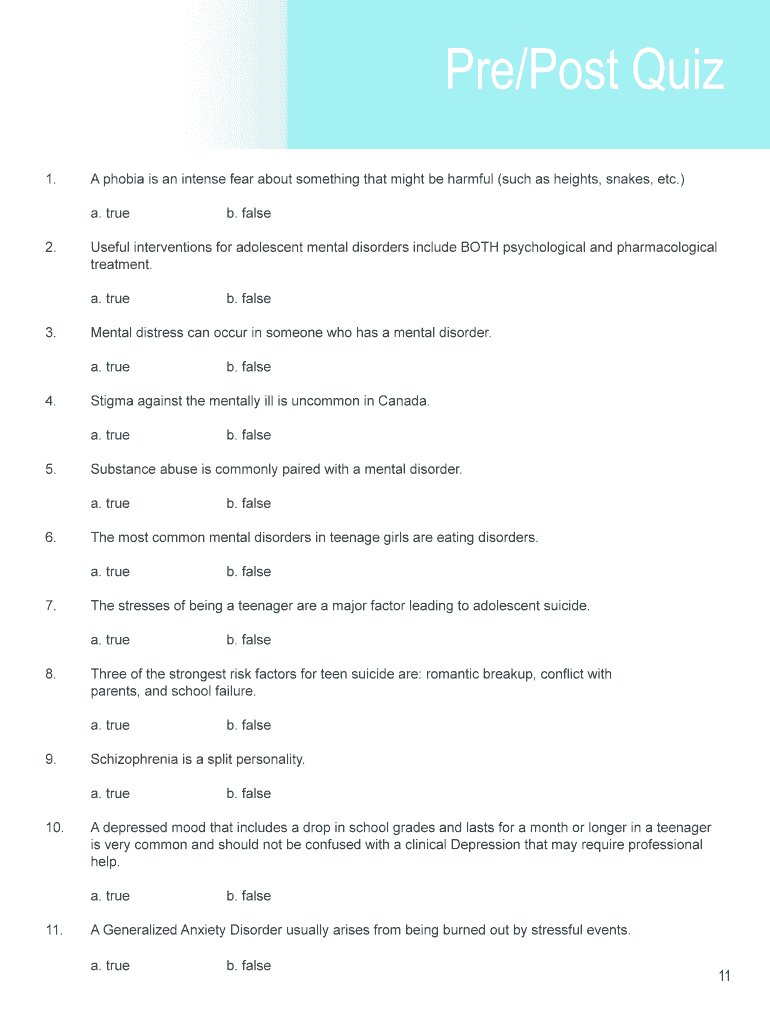 Pre/Post Quiz

1. A phobia is an intense fear about something that might be harmful (such as heights, snakes, etc.)

a. true b. false

2. Useful interventions for adolescent mental disorders include BOTH psychological and pharmacological treatment.

a. true b. false

3. Mental distress can occur in someone who has a mental disorder.

a. true b. false

4. Stigma against the mentally ill is uncommon in Canada.

a. true b. false

5. Substance abuse is commonly paired with a mental disorder.

a. true b. false

6. The most common mental disorders in teenage girls are eating disorders.

a. true b. false

7. The stresses of being a teenager are a major factor leading to adolescent suicide.

a. true b. false

8. Three of the strongest risk factors for teen suicide are: romantic breakup, conflict with parents, and school failure.

a. true b. false

9. Schizophrenia is a split personality.

a. true b. false

10. A depressed mood that includes a drop in school grades and lasts for a month or longer in a teenager is very common and should not be confused with a clinical Depression that may require professional help.

a. true b. false

11. A Generalized Anxiety Disorder usually arises from being burned out by stressful events.

a. true b. false

11